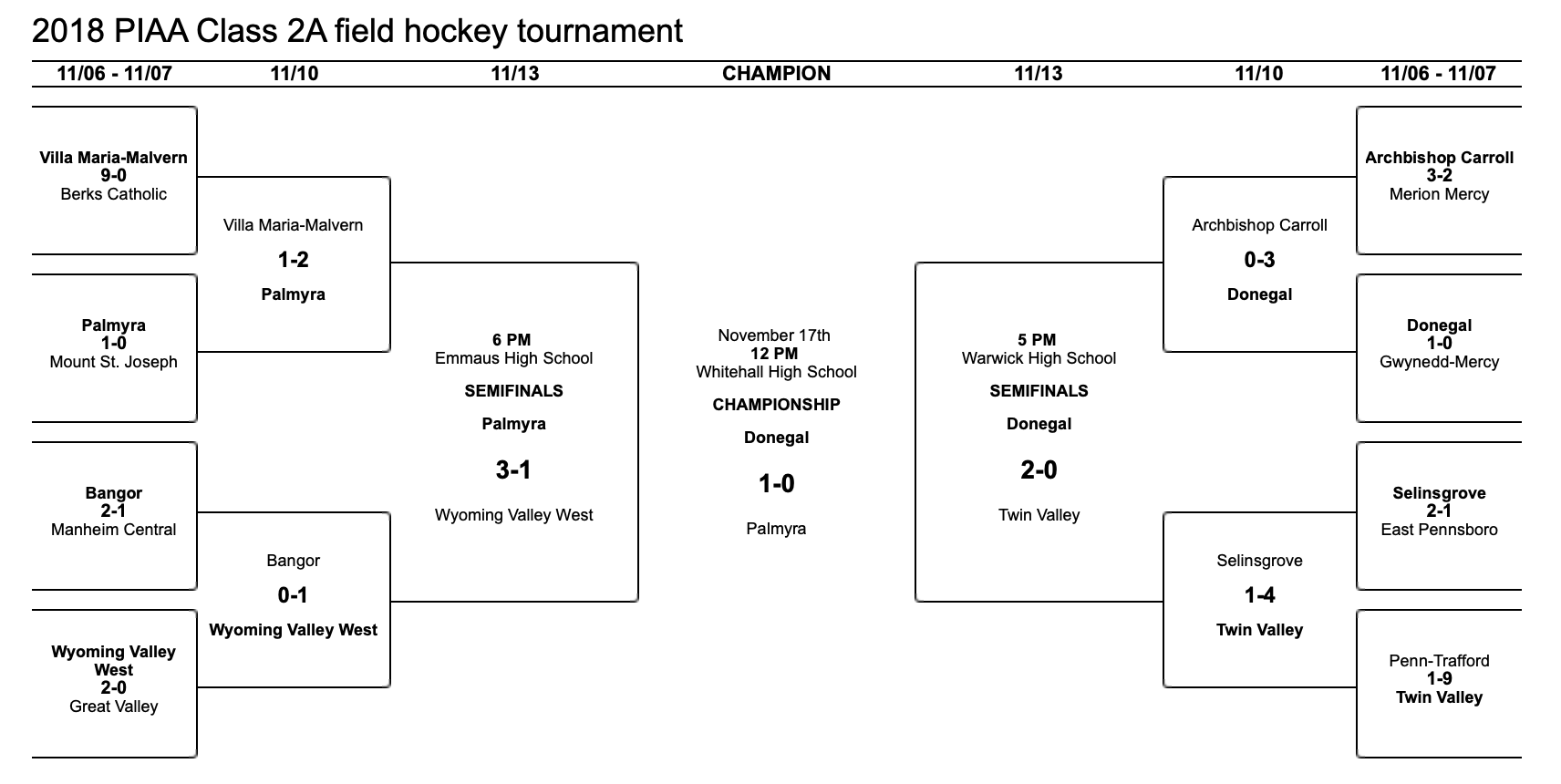 2018 PIAA Class 2A field hockey tournament

11/06 - 11/07

11/10

11/13

CHAMPION

11/13

11/10

11/06 - 11/07

Villa Maria-Malvern
9-0
Berks Catholic

Palmyra
1-0
Mount St. Joseph

Bangor
2-1
Manheim Central

Wyoming Valley West
2-0
Great Valley

Villa Maria-Malvern
1-2
Palmyra

Bangor
0-1
Wyoming Valley West

6 PM
Emmaus High School
SEMIFINALS
Palmyra
3-1
Wyoming Valley West

November 17th
12 PM
Whitehall High School
CHAMPIONSHIP
Donegal
1-0
Palmyra

5 PM
Warwick High School
SEMIFINALS
Donegal
2-0
Twin Valley

Archbishop Carroll
0-3
Donegal

Selinsgrove
1-4
Twin Valley

Archbishop Carroll
3-2
Merion Mercy

Donegal
1-0
Gwynedd-Mercy

Selinsgrove
2-1
East Pennsboro

Penn-Trafford
1-9
Twin Valley